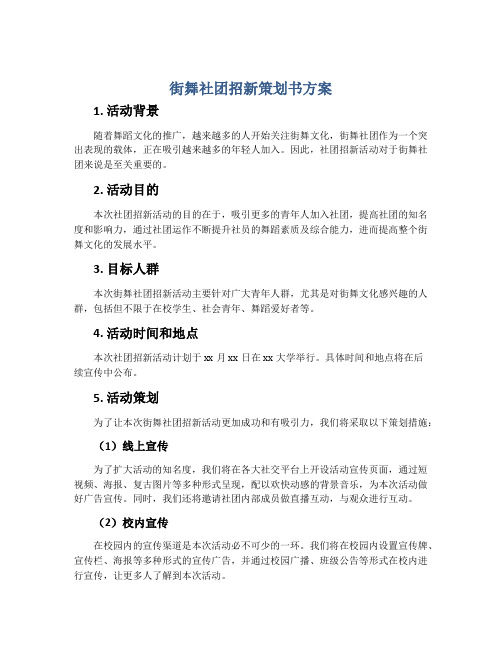 街舞社团招新策划书方案

1. 活动背景

随着舞蹈文化的推广，越来越多的人开始关注街舞文化，街舞社团作为一个突出表现的载体，正在吸引越来越多的年轻人加入。因此，社团招新活动对于街舞社团来说是至关重要的。

2. 活动目的

本次社团招新活动的目的在于，吸引更多的青年人加入社团，提高社团的知名度和影响力，通过社团运作不断提升社员的舞蹈素质及综合能力，进而提高整个街舞文化的发展水平。

3. 目标人群

本次街舞社团招新活动主要针对广大青年人群，尤其是对街舞文化感兴趣的人群，包括但不限于在校学生、社会青年、舞蹈爱好者等。

4. 活动时间和地点

本次社团招新活动计划于 xx 月 xx 日在 xx 大学举行。具体时间和地点将在后续宣传中公布。

5. 活动策划

为了让本次街舞社团招新活动更加成功和有吸引力，我们将采取以下策划措施：

（1）线上宣传

为了扩大活动的知名度，我们将在各大社交平台上开设活动宣传页面，通过短视频、海报、复古图片等多种形式呈现，配以欢快动感的背景音乐，为本次活动做好广告宣传。同时，我们还将邀请社团内部成员做直播互动，与观众进行互动。

（2）校内宣传

在校园内的宣传渠道是本次活动必不可少的一环。我们将在校园内设置宣传牌、宣传栏、海报等多种形式的宣传广告，并通过校园广播、班级公告等形式在校内进行宣传，让更多人了解到本次活动。